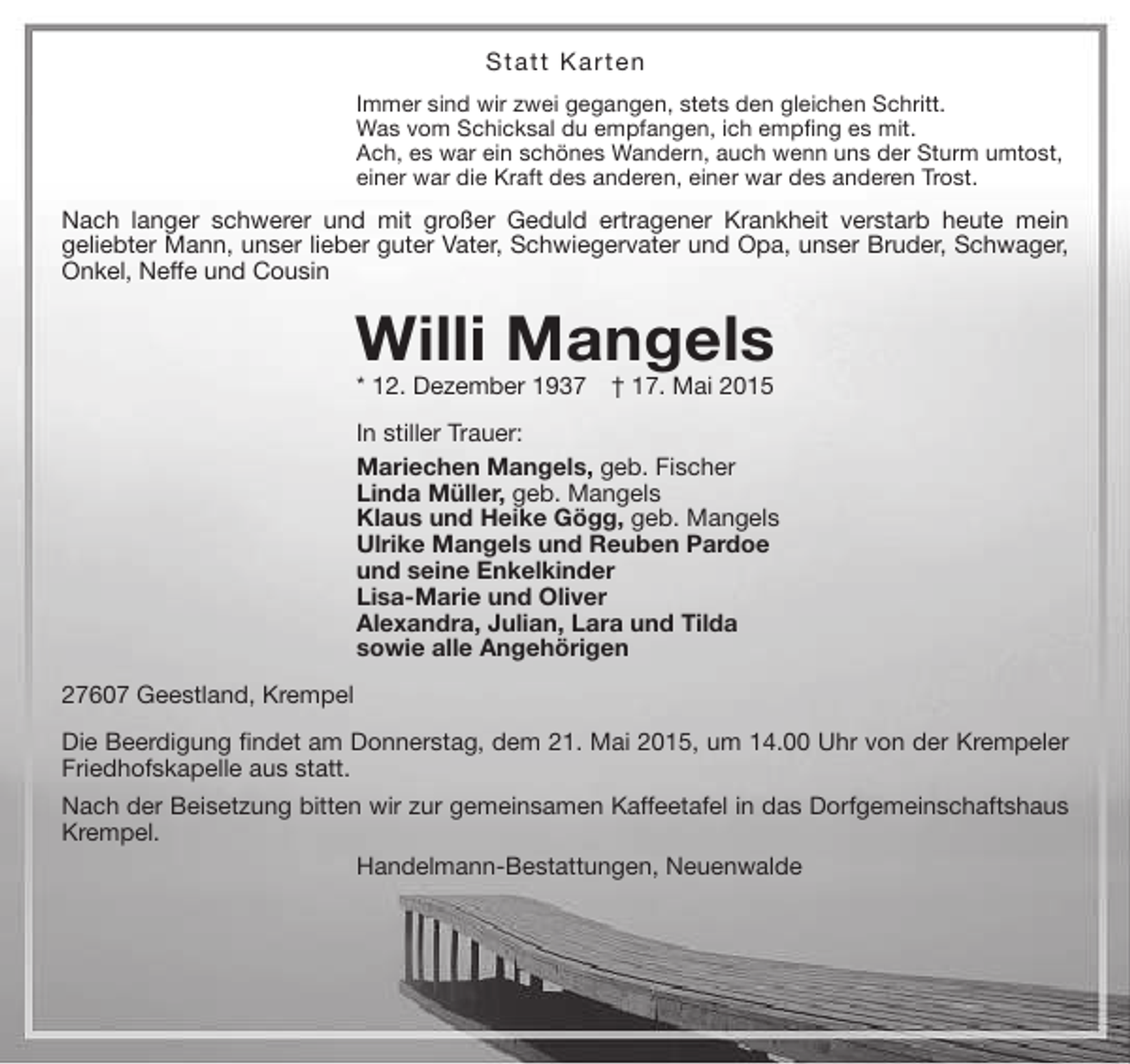 Statt Karten

Immer sind wir zwei gegangen, stets den gleichen Schritt.
Was vom Schicksal du empfangen, ich empfing es mit.
Ach, es war ein schönes Wandern, auch wenn uns der Sturm umtost,
einer war die Kraft des anderen, einer war des anderen Trost.

Nach langer schwerer und mit großer Geduld ertragener Krankheit verstarb heute mein geliebter Mann, unser lieber guter Vater, Schwiegervater und Opa, unser Bruder, Schwager, Onkel, Neffe und Cousin

Willi Mangels

* 12. Dezember 1937 † 17. Mai 2015

In stiller Trauer:

Mariechen Mangels, geb. Fischer
Linda Müller, geb. Mangels
Klaus und Heike Gögg, geb. Mangels
Ulrike Mangels und Reuben Pardoe
und seine Enkelkinder
Lisa-Marie und Oliver
Alexandra, Julian, Lara und Tilda
sowie alle Angehörigen

27607 Geestland, Krempel

Die Beerdigung findet am Donnerstag, dem 21. Mai 2015, um 14.00 Uhr von der Krempeler Friedhofskapelle aus statt.

Nach der Beisetzung bitten wir zur gemeinsamen Kaffeetafel in das Dorfgemeinschaftshaus Krempel.

Handelmann-Bestattungen, Neuenwalde